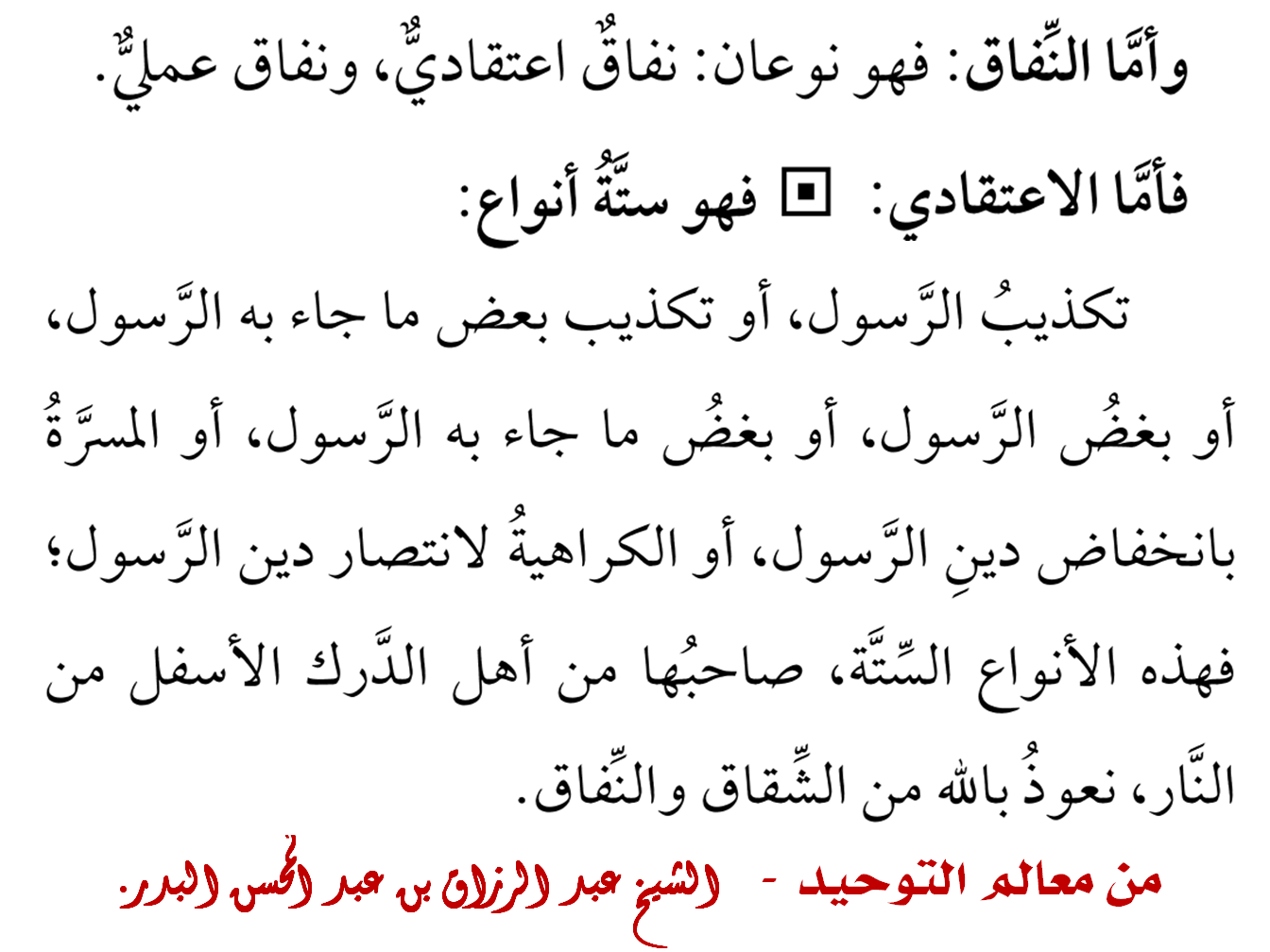 وأمَّا النِّفاق: فهو نوعان: نفاقٌ اعتقاديٌّ، ونفاق عمليٌّ.

فأمَّا الاعتقادي: ▣ فهو ستَّةُ أنواع:

تكذيبُ الرَّسول، أو تكذيب بعض ما جاء به الرَّسول، أو بغضُ الرَّسول، أو بغضُ ما جاء به الرَّسول، أو المسرَّةُ بانخفاض دينِ الرَّسول، أو الكراهيةُ لانتصار دين الرَّسول؛ فهذه الأنواع السِّتَّة، صاحبُها من أهل الدَّرك الأسفل من النَّار، نعوذُ بالله من الشِّقاق والنِّفاق.

من معالم التوحيد - الشيخ عبد الرزاق بن عبد المحسن البدر.